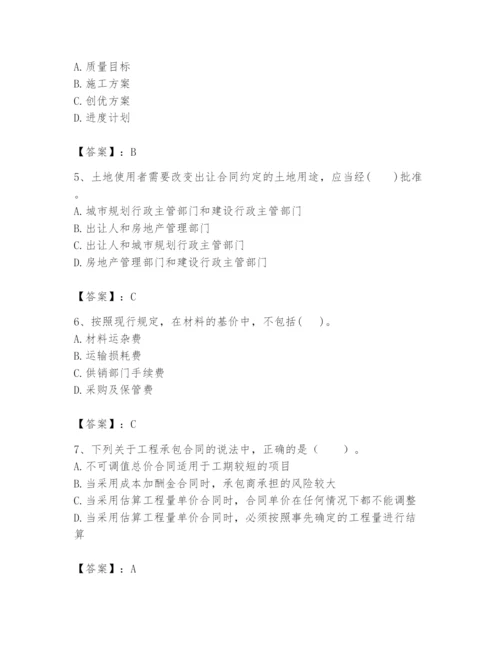 A. 质量目标
B. 施工方案
C. 创优方案
D. 进度计划

【答案】：B

5、土地使用者需要改变出让合同约定的土地用途，应当经(　　)批准。
A. 城市规划行政主管部门和建设行政主管部门
B. 出让人和房地产管理部门
C. 出让人和城市规划行政主管部门
D. 房地产管理部门和建设行政主管部门

【答案】：C

6、按照现行规定，在材料的基价中，不包括(　　)。
A. 材料运杂费
B. 运输损耗费
C. 供销部门手续费
D. 采购及保管费

【答案】：C

7、下列关于工程承包合同的说法中，正确的是（　　）。
A. 不可调值总价合同适用于工期较短的项目
B. 当采用成本加酬金合同时，承包商承担的风险较大
C. 当采用估算工程量单价合同时，合同单价在任何情况下都不能调整
D. 当采用估算工程量单价合同时，必须按照事先确定的工程量进行结算

【答案】：A